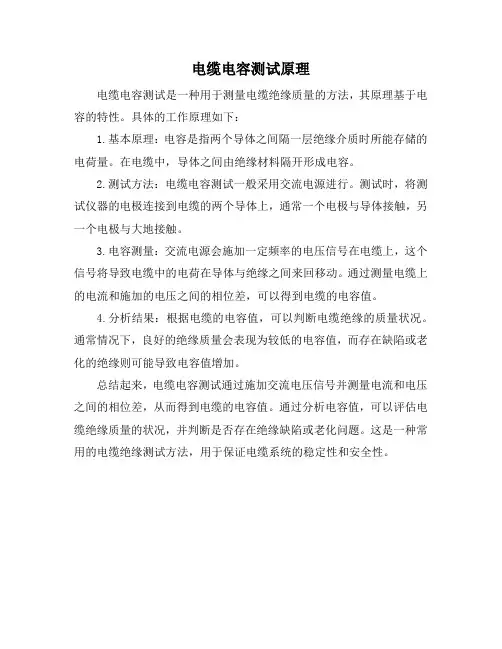 电缆电容测试原理

电缆电容测试是一种用于测量电缆绝缘质量的方法，其原理基于电容的特性。具体的工作原理如下：

1. 基本原理：电容是指两个导体之间隔一层绝缘介质时所能存储的电荷量。在电缆中，导体之间由绝缘材料隔开形成电容。

2. 测试方法：电缆电容测试一般采用交流电源进行。测试时，将测试仪器的电极连接到电缆的两个导体上，通常一个电极与导体接触，另一个电极与大地接触。

3. 电容测量：交流电源会施加一定频率的电压信号在电缆上，这个信号将导致电缆中的电荷在导体与绝缘之间来回移动。通过测量电缆上的电流和施加的电压之间的相位差，可以得到电缆的电容值。

4. 分析结果：根据电缆的电容值，可以判断电缆绝缘的质量状况。通常情况下，良好的绝缘质量会表现为较低的电容值，而存在缺陷或老化的绝缘则可能导致电容值增加。

总结起来，电缆电容测试通过施加交流电压信号并测量电流和电压之间的相位差，从而得到电缆的电容值。通过分析电容值，可以评估电缆绝缘质量的状况，并判断是否存在绝缘缺陷或老化问题。这是一种常用的电缆绝缘测试方法，用于保证电缆系统的稳定性和安全性。